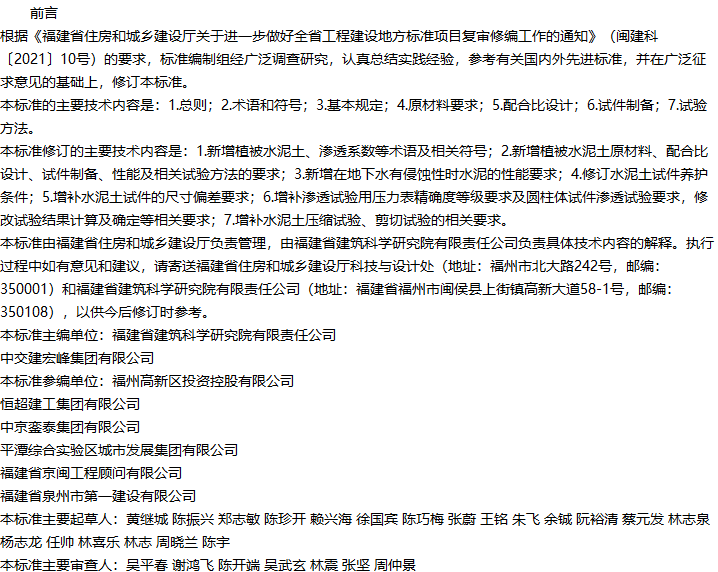 前言
根据《福建省住房和城乡建设厅关于进一步做好全省工程建设地方标准项目复审修编工作的通知》（闽建科〔2021〕10号）的要求，标准编制组经广泛调查研究，认真总结实践经验，参考有关国内外先进标准，并在广泛征求意见的基础上，修订本标准。
本标准的主要技术内容是：1.总则；2.术语和符号；3.基本规定；4.原材料要求；5.配合比设计；6.试件制备；7.试验方法。
本标准修订的主要技术内容是：1.新增植被水泥土、渗透系数等术语及相关符号；2.新增植被水泥土原材料、配合比设计、试件制备、性能及相关试验方法的要求；3.新增在地下水有侵蚀性时水泥的性能要求；4.修订水泥土试件养护条件；5.增补水泥土试件的尺寸偏差要求；6.增补渗透试验用压力表精确度等级要求及圆柱体试件渗透试验要求，修改试验结果计算及确定等相关要求；7.增补水泥土压缩试验、剪切试验的相关要求。
本标准由福建省住房和城乡建设厅负责管理，由福建省建筑科学研究院有限责任公司负责具体技术内容的解释。执行过程中如有意见和建议，请寄送福建省住房和城乡建设厅科技与设计处（地址：福州市北大路242号，邮编：350001）和福建省建筑科学研究院有限责任公司（地址：福建省福州市闽侯县上街镇高新大道58-1号，邮编：350108），以供今后修订时参考。
本标准主编单位：福建省建筑科学研究院有限责任公司
中交建宏峰集团有限公司
本标准参编单位：福州高新区投资控股有限公司
恒超建工集团有限公司
中京銮泰集团有限公司
平潭综合实验区城市发展集团有限公司
福建省京闽工程顾问有限公司
福建省泉州市第一建设有限公司
本标准主要起草人：黄继城 陈振兴 郑志敏 陈珍开 赖兴海 徐国宾 陈巧梅 张蔚 王铭 朱飞 余铖 阮裕清 蔡元发 林志泉 杨志龙 任帅 林喜乐 林志 周晓兰 陈宇
本标准主要审查人：吴平春 谢鸿飞 陈开端 吴武玄 林震 张坚 周仲景